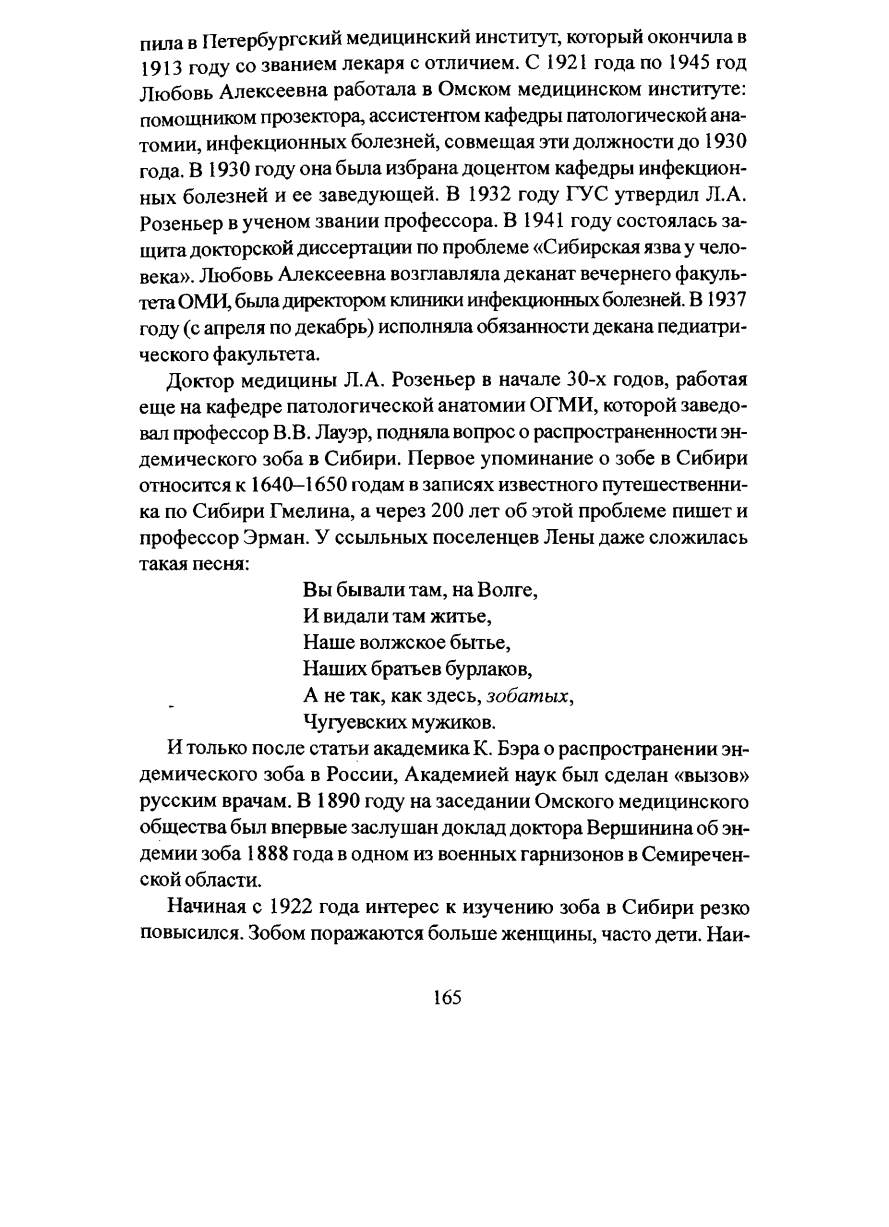 пила в Петербургский медицинский институт, который окончила в 1913 году со званием лекаря с отличием. С 1921 года по 1945 год Любовь Алексеевна работала в Омском медицинском институте: помощником прозектора, ассистентом кафедры патологической анатомии, инфекционных болезней, совмещая эти должности до 1930 года. В 1930 году она была избрана доцентом кафедры инфекционных болезней и ее заведующей. В 1932 году ГУС утвердил Л.А. Розеньер в ученом звании профессора. В 1941 году состоялась защита докторской диссертации по проблеме «Сибирская язва у человека». Любовь Алексеевна возглавляла деканат вечернего факультета ОМИ, была директором клиники инфекционных болезней. В 1937 году (с апреля по декабрь) исполняла обязанности декана педиатрического факультета.

Доктор медицины Л.А. Розеньер в начале 30-х годов, работая еще на кафедре патологической анатомии ОГМИ, которой заведовал профессор В.В. Лауэр, подняла вопрос о распространенности эндемического зоба в Сибири. Первое упоминание о зобе в Сибири относится к 1640–1650 годам в записях известного путешественника по Сибири Гмелина, а через 200 лет об этой проблеме пишет и профессор Эрман. У ссыльных поселенцев Лены даже сложилась такая песня:

Вы бывали там, на Волге,
И видали там житье,
Наше волжское бытье,
Наших братьев бурлаков,
А не так, как здесь, зобатых,
Чугуевских мужиков.

И только после статьи академика К. Бэра о распространении эндемического зоба в России, Академией наук был сделан «вызов» русским врачам. В 1890 году на заседании Омского медицинского общества был впервые заслушан доклад доктора Вершинина об эндемии зоба 1888 года в одном из военных гарнизонов в Семиреченской области.

Начиная с 1922 года интерес к изучению зоба в Сибири резко повысился. Зобом поражаются больше женщины, часто дети. Наи-

165